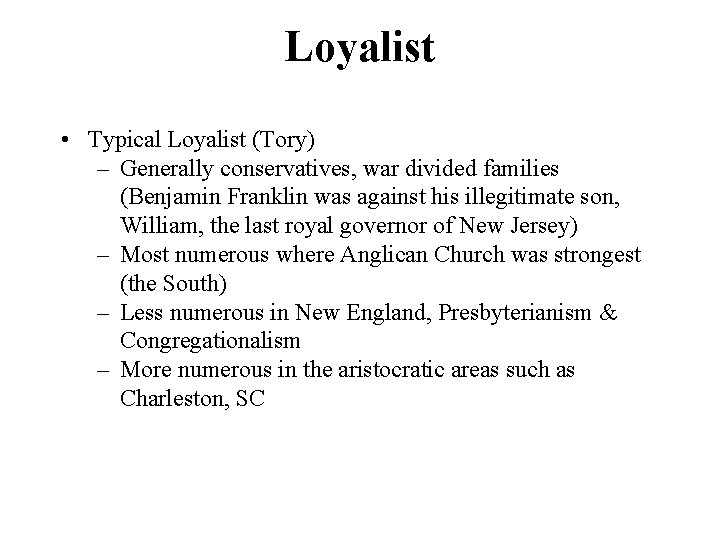 Loyalist

• Typical Loyalist (Tory)
– Generally conservatives, war divided families (Benjamin Franklin was against his illegitimate son, William, the last royal governor of New Jersey)
– Most numerous where Anglican Church was strongest (the South)
– Less numerous in New England, Presbyterianism & Congregationalism
– More numerous in the aristocratic areas such as Charleston, SC